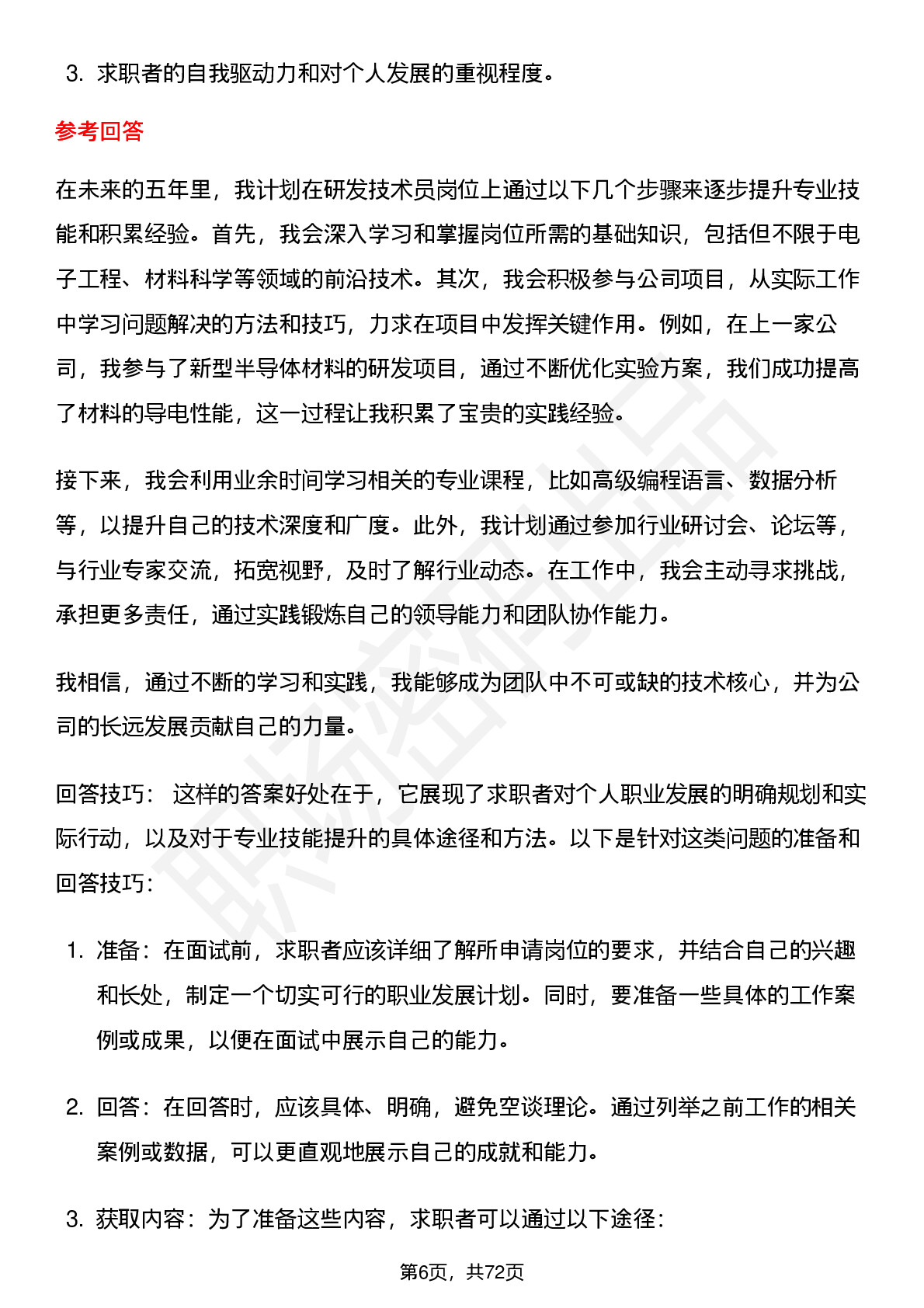 3. 求职者的自我驱动力和对个人发展的重视程度。

参考回答

在未来的五年里，我计划在研发技术员岗位上通过以下几个步骤来逐步提升专业技能和积累经验。首先，我会深入学习和掌握岗位所需的基础知识，包括但不限于电子工程、材料科学等领域的前沿技术。其次，我会积极参与公司项目，从实际工作中学习问题解决的方法和技巧，力求在项目中发挥关键作用。例如，在上一家公司，我参与了新型半导体材料的研发项目，通过不断优化实验方案，我们成功提高了材料的导电性能，这一过程让我积累了宝贵的实践经验。

接下来，我会利用业余时间学习相关的专业课程，比如高级编程语言、数据分析等，以提升自己的技术深度和广度。此外，我计划通过参加行业研讨会、论坛等，与行业专家交流，拓宽视野，及时了解行业动态。在工作中，我会主动寻求挑战，承担更多责任，通过实践锻炼自己的领导能力和团队协作能力。

我相信，通过不断的学习和实践，我能够成为团队中不可或缺的技术核心，并为公司的长远发展贡献自己的力量。

回答技巧： 这样的答案好处在于，它展现了求职者对个人职业发展的明确规划和实际行动，以及对于专业技能提升的具体途径和方法。以下是针对这类问题的准备和回答技巧：

1. 准备：在面试前，求职者应该详细了解所申请岗位的要求，并结合自己的兴趣和长处，制定一个切实可行的职业发展计划。同时，要准备一些具体的工作案例或成果，以便在面试中展示自己的能力。

2. 回答：在回答时，应该具体、明确，避免空谈理论。通过列举之前工作的相关案例或数据，可以更直观地展示自己的成就和能力。

3. 获取内容：为了准备这些内容，求职者可以通过以下途径：

第6页，共72页